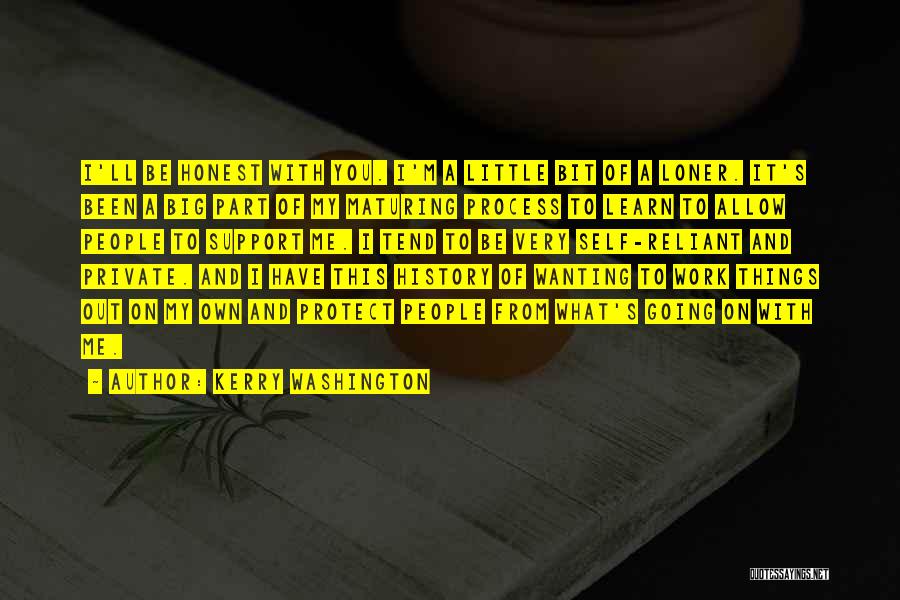 I'LL BE HONEST WITH YOU. I'M A LITTLE BIT OF A LONER. IT'S BEEN A BIG PART OF MY MATURING PROCESS TO LEARN TO ALLOW PEOPLE TO SUPPORT ME. I TEND TO BE VERY SELF-RELIANT AND PRIVATE. AND I HAVE THIS HISTORY OF WANTING TO WORK THINGS OUT ON MY OWN AND PROTECT PEOPLE FROM WHAT'S GOING ON WITH ME.

~ AUTHOR: KERRY WASHINGTON

QUOTESSAYINGS.NET